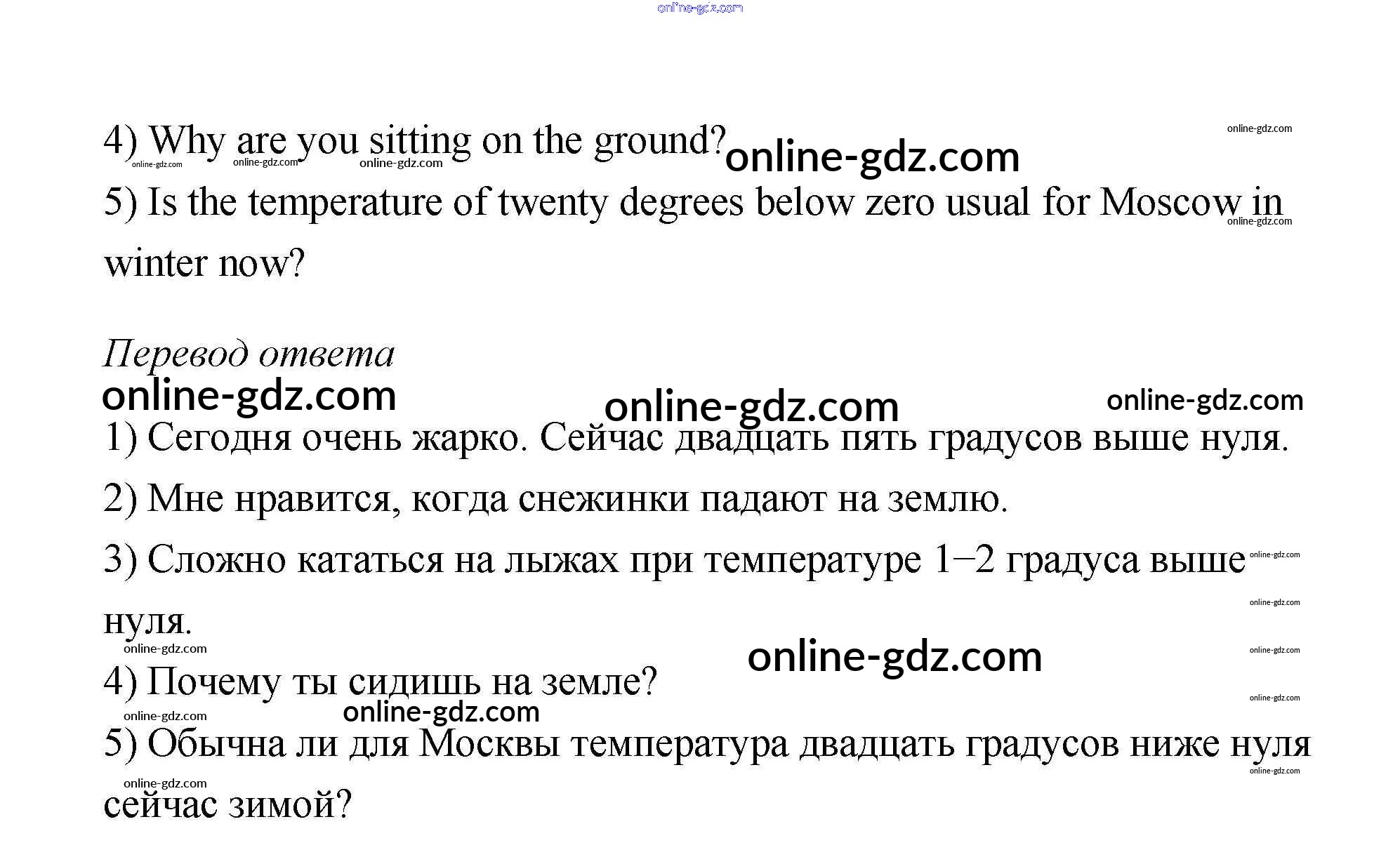 online-gdz.com

4) Why are you sitting on the ground? online-gdz.com

online-gdz.com online-gdz.com online-gdz.com online-gdz.com

5) Is the temperature of twenty degrees below zero usual for Moscow in winter now?

online-gdz.com

Перевод ответа

online-gdz.com online-gdz.com online-gdz.com

1) Сегодня очень жарко. Сейчас двадцать пять градусов выше нуля.

2) Мне нравится, когда снежинки падают на землю.

3) Сложно кататься на лыжах при температуре 1–2 градуса выше нуля.

online-gdz.com online-gdz.com online-gdz.com online-gdz.com online-gdz.com

4) Почему ты сидишь на земле?

online-gdz.com online-gdz.com online-gdz.com

5) Обычна ли для Москвы температура двадцать градусов ниже нуля сейчас зимой?

online-gdz.com online-gdz.com